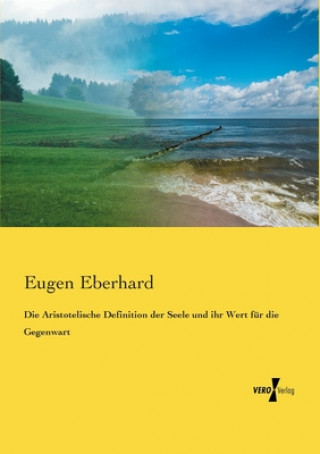 Eugen Eberhard

Die Aristotelische Definition der Seele und ihr Wert für die Gegenwart

VERO Verlag